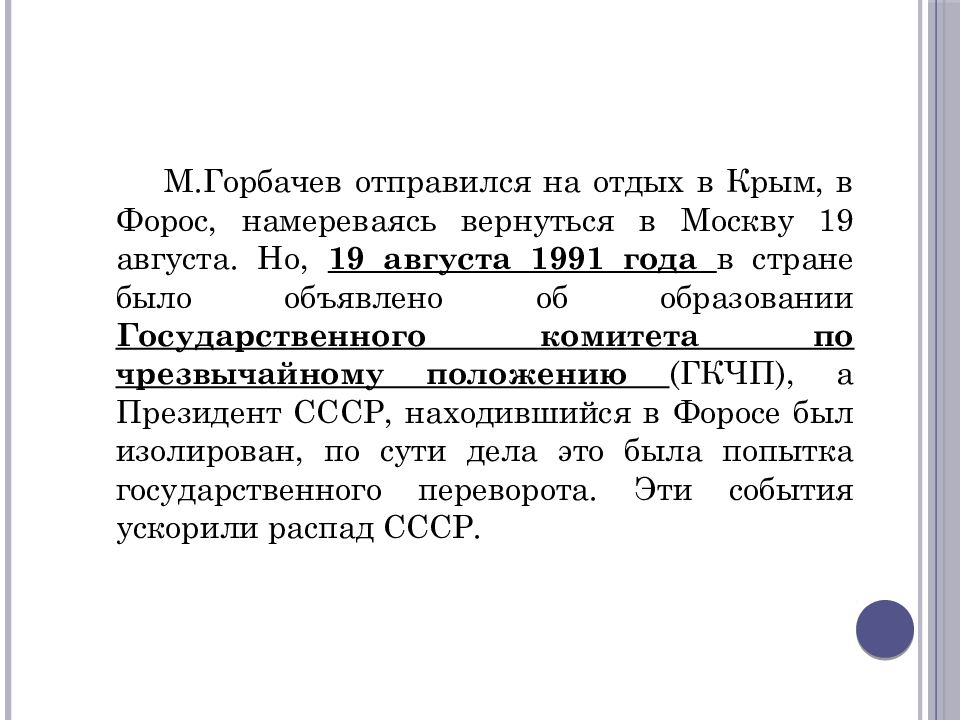 М.Горбачев отправился на отдых в Крым, в Форос, намереваясь вернуться в Москву 19 августа. Но, 19 августа 1991 года в стране было объявлено об образовании Государственного комитета по чрезвычайному положению (ГКЧП), а Президент СССР, находившийся в Форосе был изолирован, по сути дела это была попытка государственного переворота. Эти события ускорили распад СССР.